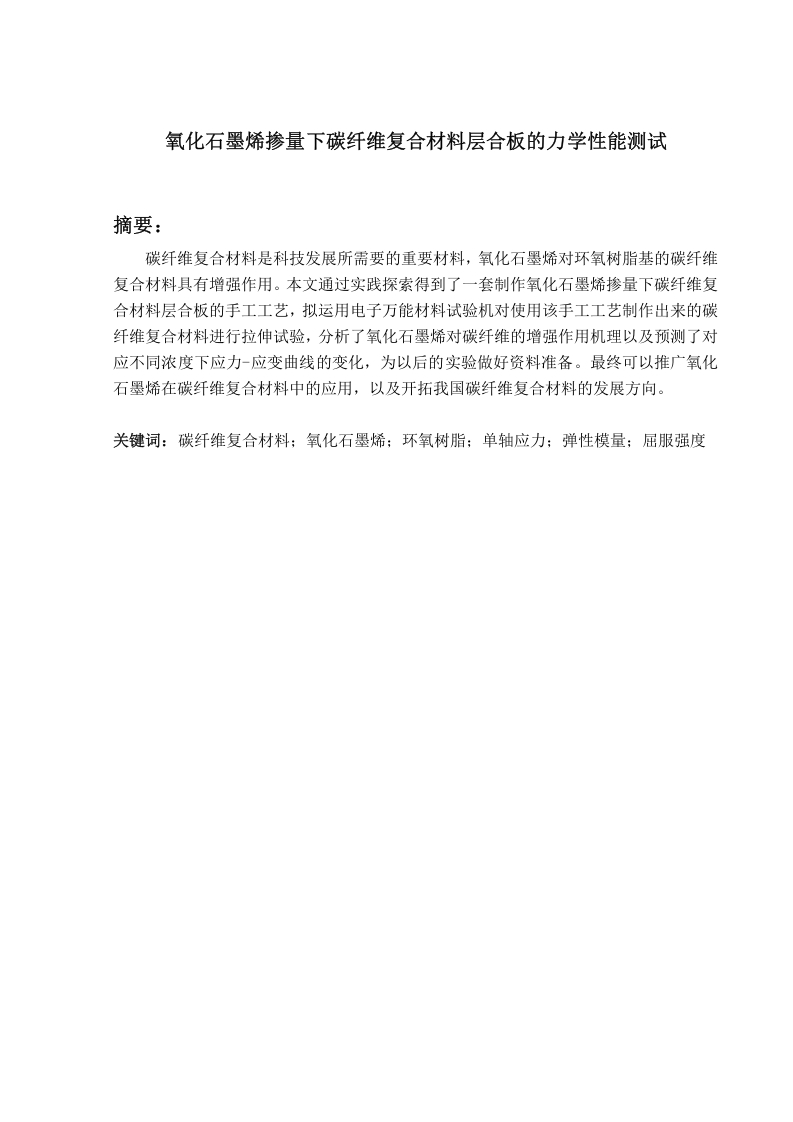 氧化石墨烯掺量下碳纤维复合材料层合板的力学性能测试

摘要：

碳纤维复合材料是科技发展所需要的重要材料，氧化石墨烯对环氧树脂基的碳纤维复合材料具有增强作用。本文通过实践探索得到了一套制作氧化石墨烯掺量下碳纤维复合材料层合板的手工工艺，拟运用电子万能材料试验机对使用该手工工艺制作出来的碳纤维复合材料进行拉伸试验，分析了氧化石墨烯对碳纤维的增强作用机理以及预测了对应不同浓度下应力-应变曲线的变化，为以后的实验做好资料准备。最终可以推广氧化石墨烯在碳纤维复合材料中的应用，以及开拓我国碳纤维复合材料的发展方向。

关键词：碳纤维复合材料；氧化石墨烯；环氧树脂；单轴应力；弹性模量；屈服强度